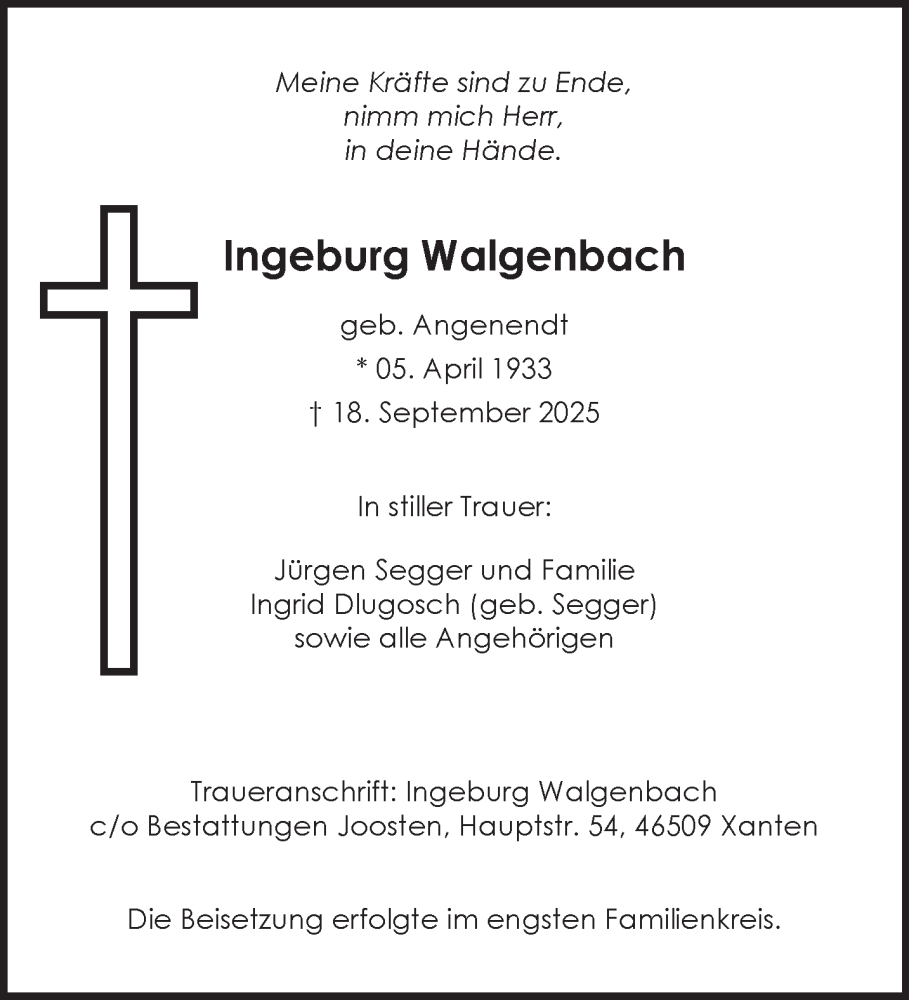 Meine Kräfte sind zu Ende,
nimm mich Herr,
in deine Hände.

Ingeburg Walgenbach

geb. Angenendt
* 05. April 1933
† 18. September 2025

In stiller Trauer:

Jürgen Segger und Familie
Ingrid Dlugosch (geb. Segger)
sowie alle Angehörigen

Traueranschrift: Ingeburg Walgenbach
c/o Bestattungen Joosten, Hauptstr. 54, 46509 Xanten

Die Beisetzung erfolgte im engsten Familienkreis.